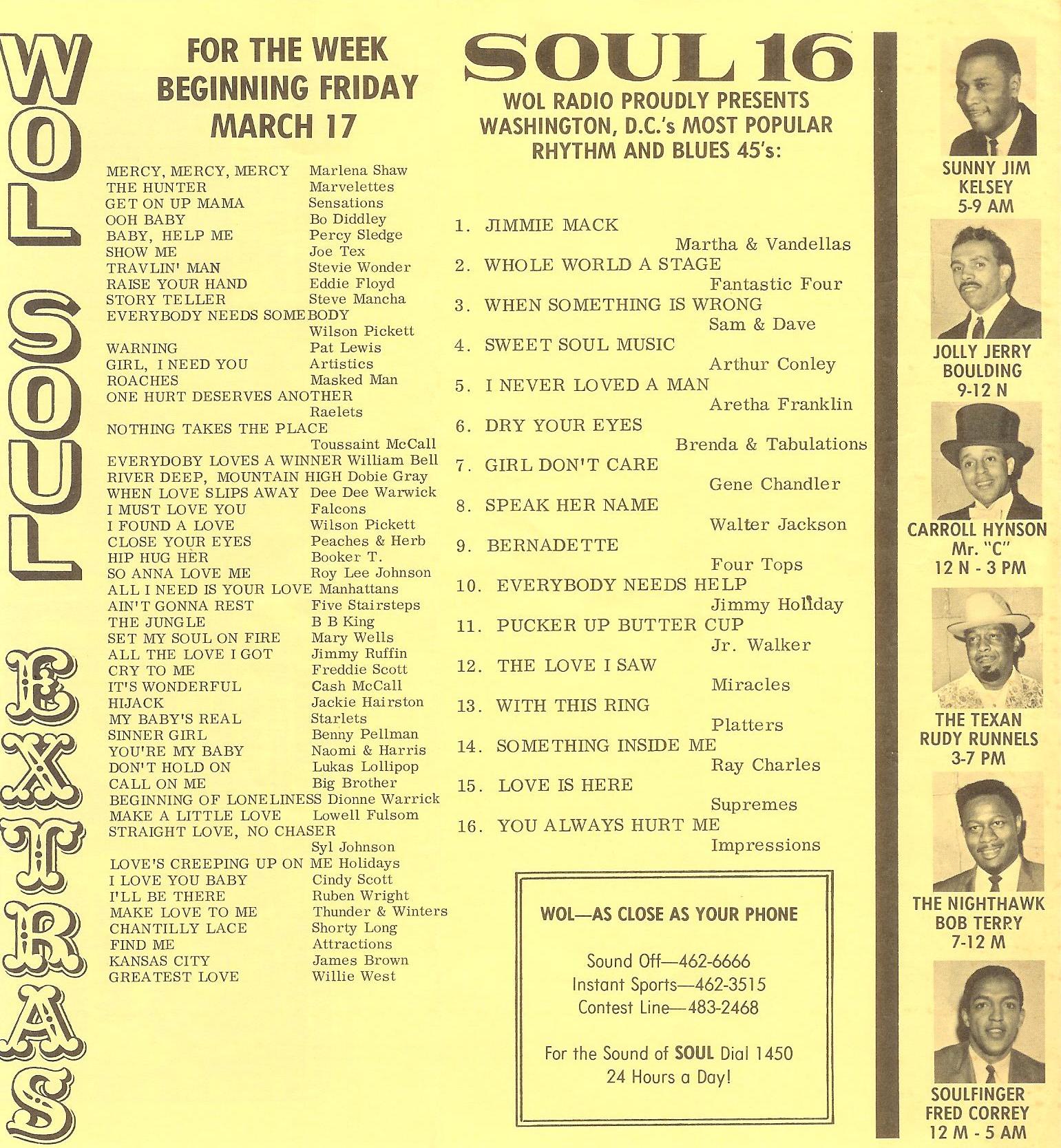 WOL SOUL EXTRAS

FOR THE WEEK BEGINNING FRIDAY MARCH 17

MERCY, MERCY, MERCY Marlena Shaw
THE HUNTER Marvelettes
GET ON UP MAMA Sensations
OOH BABY Bo Diddley
BABY, HELP ME Percy Sledge
SHOW ME Joe Tex
TRAVLIN' MAN Stevie Wonder
RAISE YOUR HAND Eddie Floyd
STORY TELLER Steve Mancha
EVERYBODY NEEDS SOMEBODY Wilson Pickett
WARNING Pat Lewis
GIRL, I NEED YOU Artistics
ROACHES Masked Man
ONE HURT DESERVES ANOTHER Raelets
NOTHING TAKES THE PLACE Toussaint McCall
EVERYDOBY LOVES A WINNER William Bell
RIVER DEEP, MOUNTAIN HIGH Dobie Gray
WHEN LOVE SLIPS AWAY Dee Dee Warwick
I MUST LOVE YOU Falcons
I FOUND A LOVE Wilson Pickett
CLOSE YOUR EYES Peaches & Herb
HIP HUG HER Booker T.
SO ANNA LOVE ME Roy Lee Johnson
ALL I NEED IS YOUR LOVE Manhattans
AIN'T GONNA REST Five Stairsteps
THE JUNGLE B B King
SET MY SOUL ON FIRE Mary Wells
ALL THE LOVE I GOT Jimmy Ruffin
CRY TO ME Freddie Scott
IT'S WONDERFUL Cash McCall
HIJACK Jackie Hairston
MY BABY'S REAL Starlets
SINNER GIRL Benny Pellman
YOU'RE MY BABY Naomi & Harris
DON'T HOLD ON Lukas Lollipop
CALL ON ME Big Brother
BEGINNING OF LONELINESS Dionne Warrick
MAKE A LITTLE LOVE Lowell Fulsom
STRAIGHT LOVE, NO CHASER Syl Johnson
LOVE'S CREEPING UP ON ME Holidays
I LOVE YOU BABY Cindy Scott
I'LL BE THERE Ruben Wright
MAKE LOVE TO ME Thunder & Winters
CHANTILLY LACE Shorty Long
FIND ME Attractions
KANSAS CITY James Brown
GREATEST LOVE Willie West

SOUL 16
WOL RADIO PROUDLY PRESENTS WASHINGTON, D.C.'s MOST POPULAR RHYTHM AND BLUES 45's:

1. JIMMIE MACK Martha & Vandellas
2. WHOLE WORLD A STAGE Fantastic Four
3. WHEN SOMETHING IS WRONG Sam & Dave
4. SWEET SOUL MUSIC Arthur Conley
5. I NEVER LOVED A MAN Aretha Franklin
6. DRY YOUR EYES Brenda & Tabulations
7. GIRL DON'T CARE Gene Chandler
8. SPEAK HER NAME Walter Jackson
9. BERNADETTE Four Tops
10. EVERYBODY NEEDS HELP Jimmy Holiday
11. PUCKER UP BUTTER CUP Jr. Walker
12. THE LOVE I SAW Miracles
13. WITH THIS RING Platters
14. SOMETHING INSIDE ME Ray Charles
15. LOVE IS HERE Supremes
16. YOU ALWAYS HURT ME Impressions

WOL—AS CLOSE AS YOUR PHONE

Sound Off—462-6666
Instant Sports—462-3515
Contest Line—483-2468

For the Sound of SOUL Dial 1450
24 Hours a Day!

SUNNY JIM KELSEY 5-9 AM
JOLLY JERRY BOULDING 9-12 N
CARROLL HYNSON Mr. "C" 12 N - 3 PM
THE TEXAN RUDY RUNNELS 3-7 PM
THE NIGHTHAWK BOB TERRY 7-12 M
SOULFINGER FRED CORREY 12 M - 5 AM